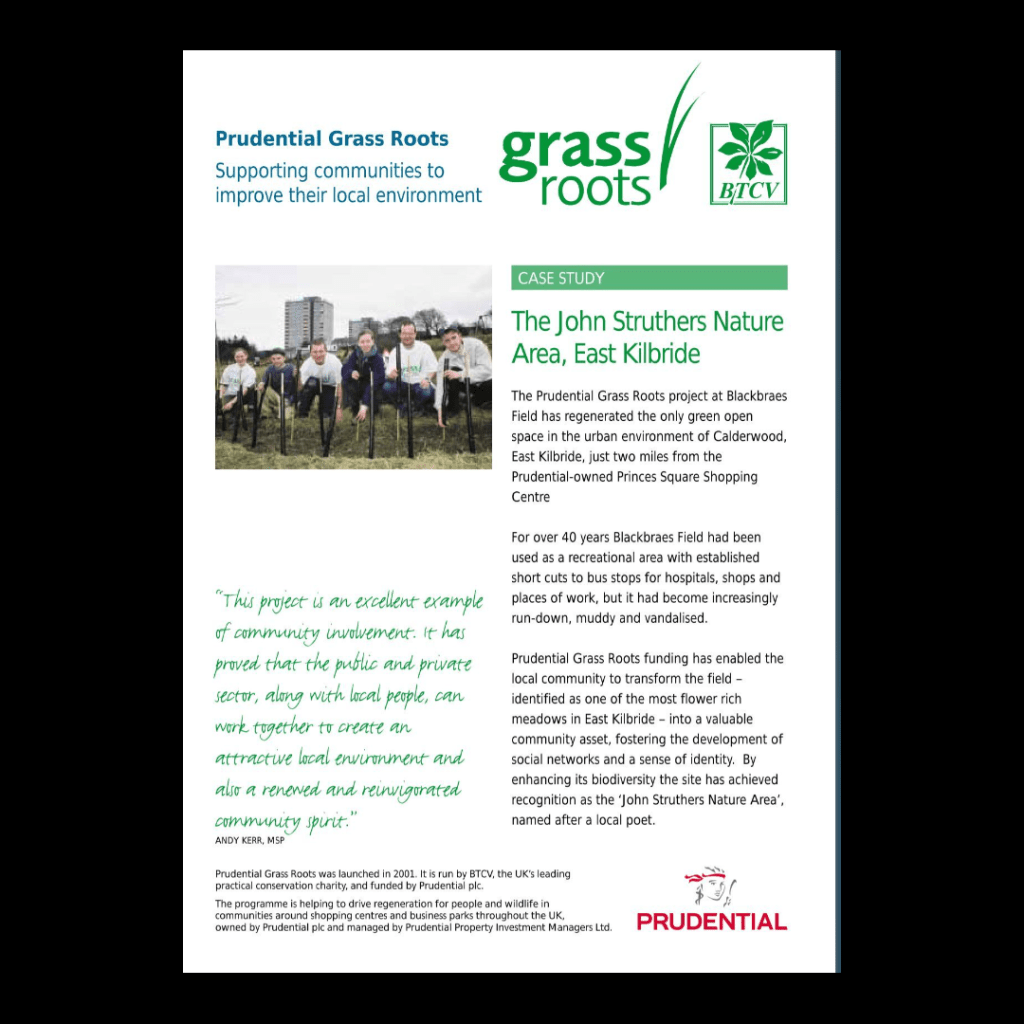 Prudential Grass Roots
Supporting communities to improve their local environment

grass roots

BTCV

CASE STUDY

The John Struthers Nature Area, East Kilbride

The Prudential Grass Roots project at Blackbraes Field has regenerated the only green open space in the urban environment of Calderwood, East Kilbride, just two miles from the Prudential-owned Princes Square Shopping Centre

For over 40 years Blackbraes Field had been used as a recreational area with established short cuts to bus stops for hospitals, shops and places of work, but it had become increasingly run-down, muddy and vandalised.

Prudential Grass Roots funding has enabled the local community to transform the field – identified as one of the most flower rich meadows in East Kilbride – into a valuable community asset, fostering the development of social networks and a sense of identity. By enhancing its biodiversity the site has achieved recognition as the 'John Struthers Nature Area', named after a local poet.

"This project is an excellent example of community involvement. It has proved that the public and private sector, along with local people, can work together to create an attractive local environment and also a renewed and reinvigorated community spirit."
ANDY KERR, MSP

Prudential Grass Roots was launched in 2001. It is run by BTCV, the UK's leading practical conservation charity, and funded by Prudential plc.

The programme is helping to drive regeneration for people and wildlife in communities around shopping centres and business parks throughout the UK, owned by Prudential plc and managed by Prudential Property Investment Managers Ltd.

PRUDENTIAL